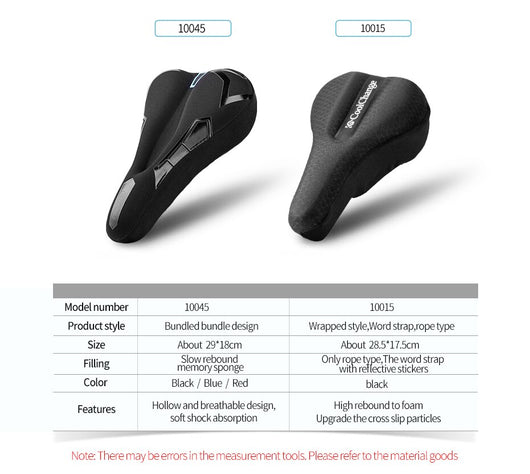 10045

10015

CoolChange

| Model number | 10045 | 10015 |
|---|---|---|
| Product style | Bundled bundle design | Wrapped style,Word strap,rope type |
| Size | About 29*18cm | About 28.5*17.5cm |
| Filling | Slow rebound memory sponge | Only rope type,The word strap with reflective stickers |
| Color | Black / Blue / Red | black |
| Features | Hollow and breathable design, soft shock absorption | High rebound to foam Upgrade the cross slip particles |

Note: There may be errors in the measurement tools. Please refer to the material goods